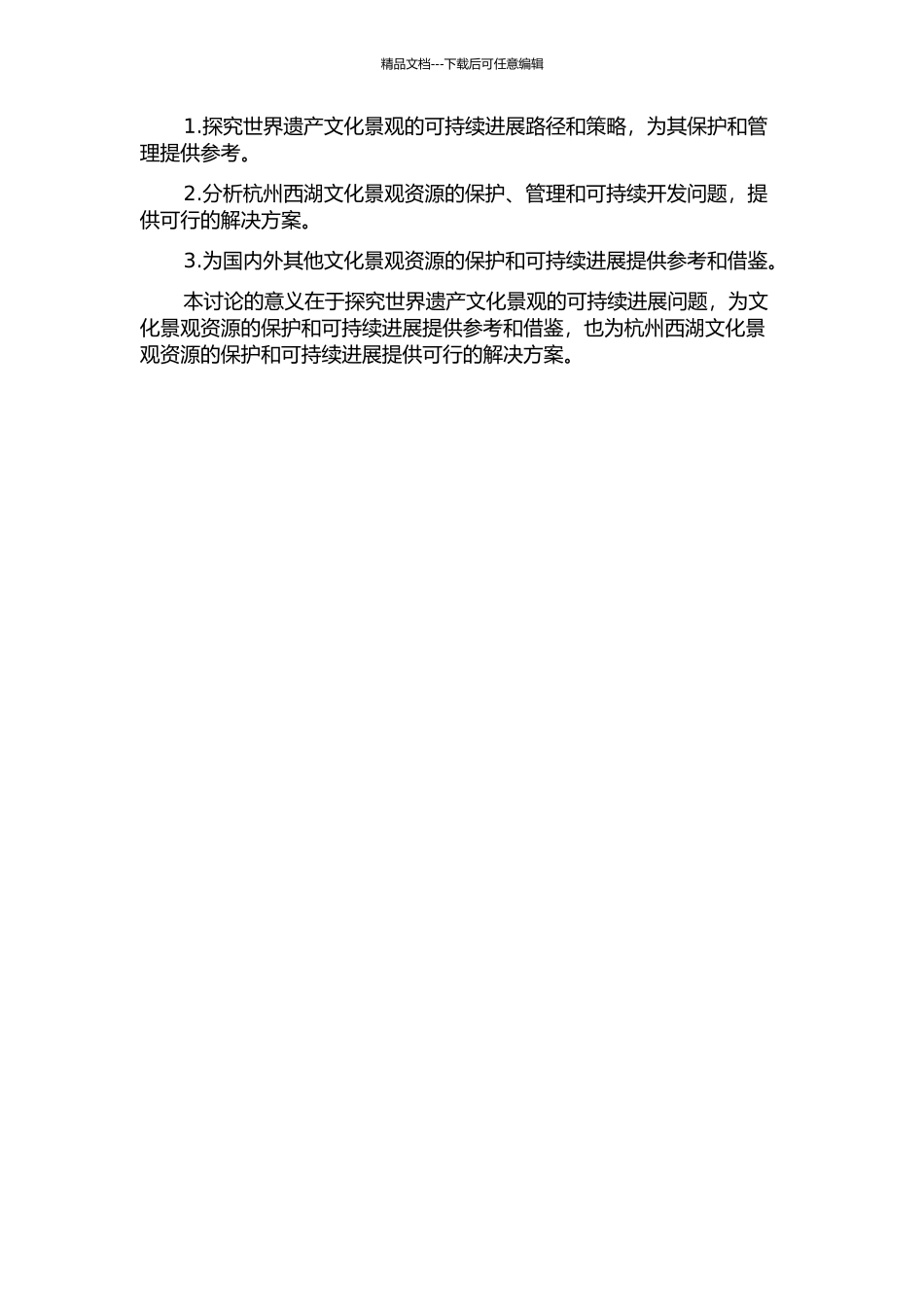 精品文档---下载后可任意编辑

1.探究世界遗产文化景观的可持续进展路径和策略，为其保护和管理提供参考。

2.分析杭州西湖文化景观资源的保护、管理和可持续开发问题，提供可行的解决方案。

3.为国内外其他文化景观资源的保护和可持续进展提供参考和借鉴。

本讨论的意义在于探究世界遗产文化景观的可持续进展问题，为文化景观资源的保护和可持续进展提供参考和借鉴，也为杭州西湖文化景观资源的保护和可持续进展提供可行的解决方案。